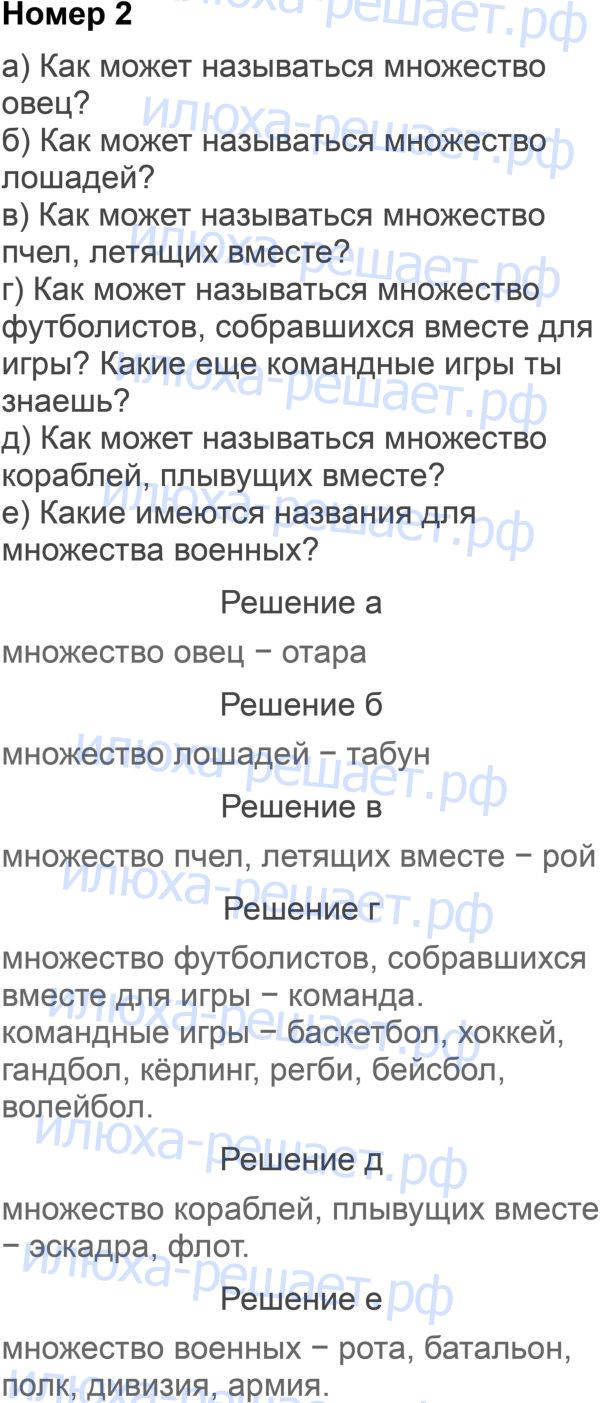 Номер 2

а) Как может называться множество овец?
б) Как может называться множество лошадей?
в) Как может называться множество пчел, летящих вместе?
г) Как может называться множество футболистов, собравшихся вместе для игры? Какие еще командные игры ты знаешь?
д) Как может называться множество кораблей, плывущих вместе?
е) Какие имеются названия для множества военных?

Решение а

множество овец − отара

Решение б

множество лошадей − табун

Решение в

множество пчел, летящих вместе − рой

Решение г

множество футболистов, собравшихся вместе для игры − команда.
командные игры − баскетбол, хоккей, гандбол, кёрлинг, регби, бейсбол, волейбол.

Решение д

множество кораблей, плывущих вместе − эскадра, флот.

Решение е

множество военных − рота, батальон, полк, дивизия, армия.

илюха-решает.рф